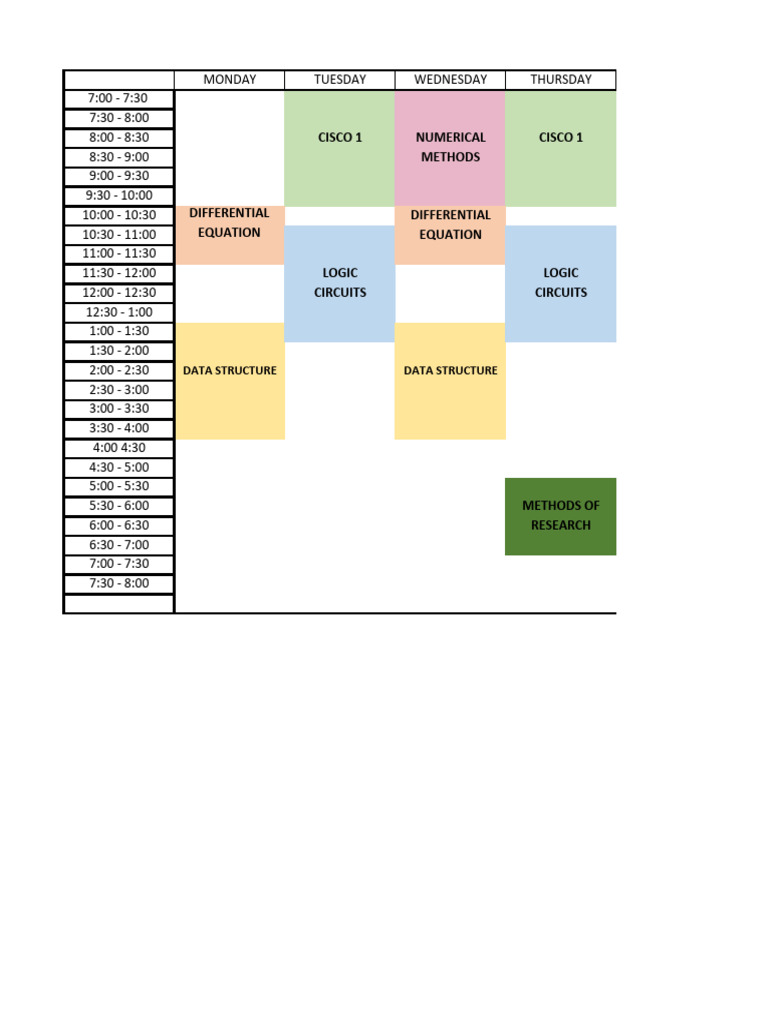 | | MONDAY | TUESDAY | WEDNESDAY | THURSDAY |
|---|---|---|---|---|
| 7:00 - 7:30 | | CISCO 1 | NUMERICAL METHODS | CISCO 1 |
| 7:30 - 8:00 | | | | |
| 8:00 - 8:30 | | | | |
| 8:30 - 9:00 | | | | |
| 9:00 - 9:30 | | | | |
| 9:30 - 10:00 | | | | |
| 10:00 - 10:30 | DIFFERENTIAL EQUATION | | DIFFERENTIAL EQUATION | |
| 10:30 - 11:00 | | LOGIC CIRCUITS | | LOGIC CIRCUITS |
| 11:00 - 11:30 | | | | |
| 11:30 - 12:00 | | | | |
| 12:00 - 12:30 | | | | |
| 12:30 - 1:00 | | | | |
| 1:00 - 1:30 | DATA STRUCTURE | | DATA STRUCTURE | |
| 1:30 - 2:00 | | | | |
| 2:00 - 2:30 | | | | |
| 2:30 - 3:00 | | | | |
| 3:00 - 3:30 | | | | |
| 3:30 - 4:00 | | | | |
| 4:00 4:30 | | | | |
| 4:30 - 5:00 | | | | |
| 5:00 - 5:30 | | | | METHODS OF RESEARCH |
| 5:30 - 6:00 | | | | |
| 6:00 - 6:30 | | | | |
| 6:30 - 7:00 | | | | |
| 7:00 - 7:30 | | | | |
| 7:30 - 8:00 | | | | |
| | | | | |